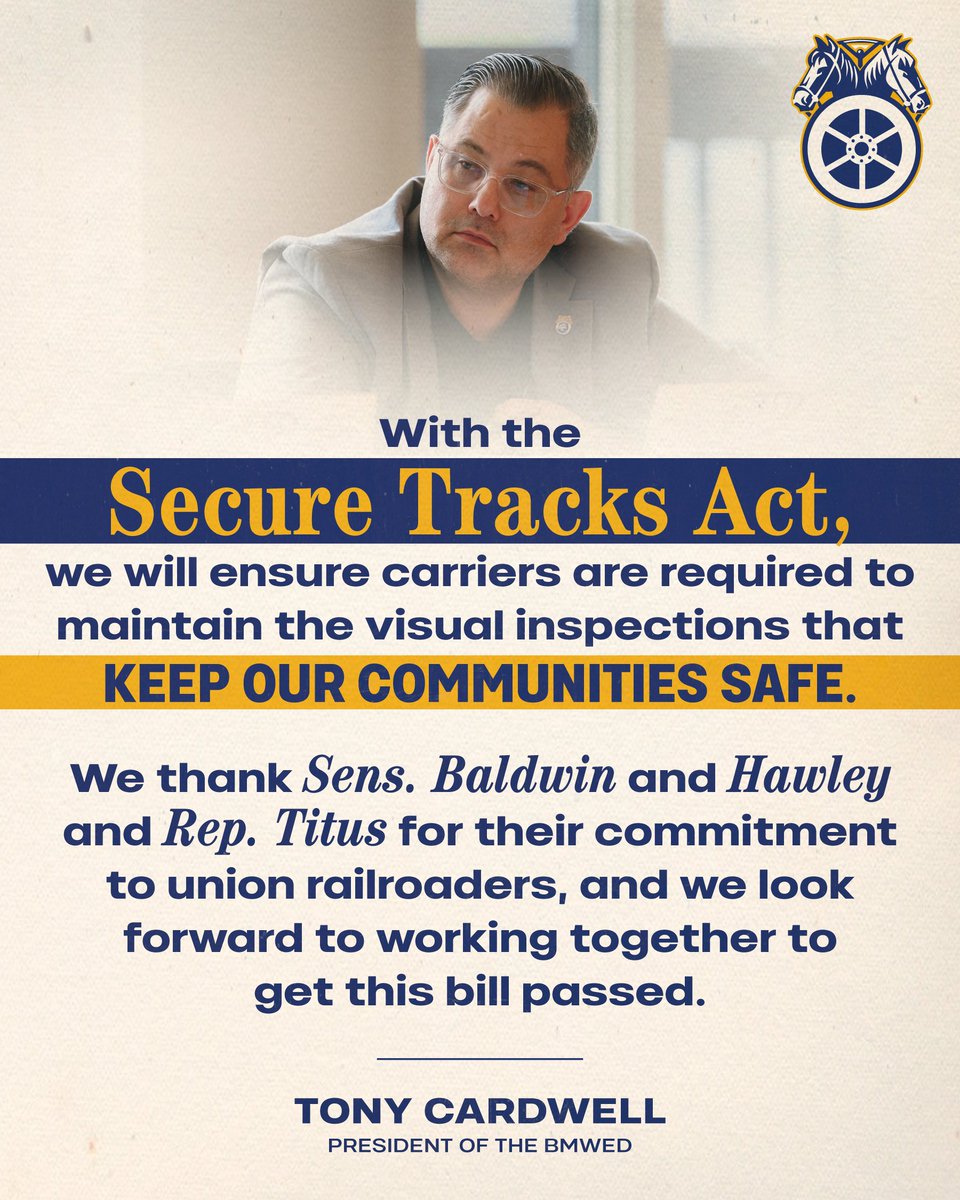 With the Secure Tracks Act, we will ensure carriers are required to maintain the visual inspections that KEEP OUR COMMUNITIES SAFE.

We thank Sens. Baldwin and Hawley and Rep. Titus for their commitment to union railroaders, and we look forward to working together to get this bill passed.

TONY CARDWELL
PRESIDENT OF THE BMWED